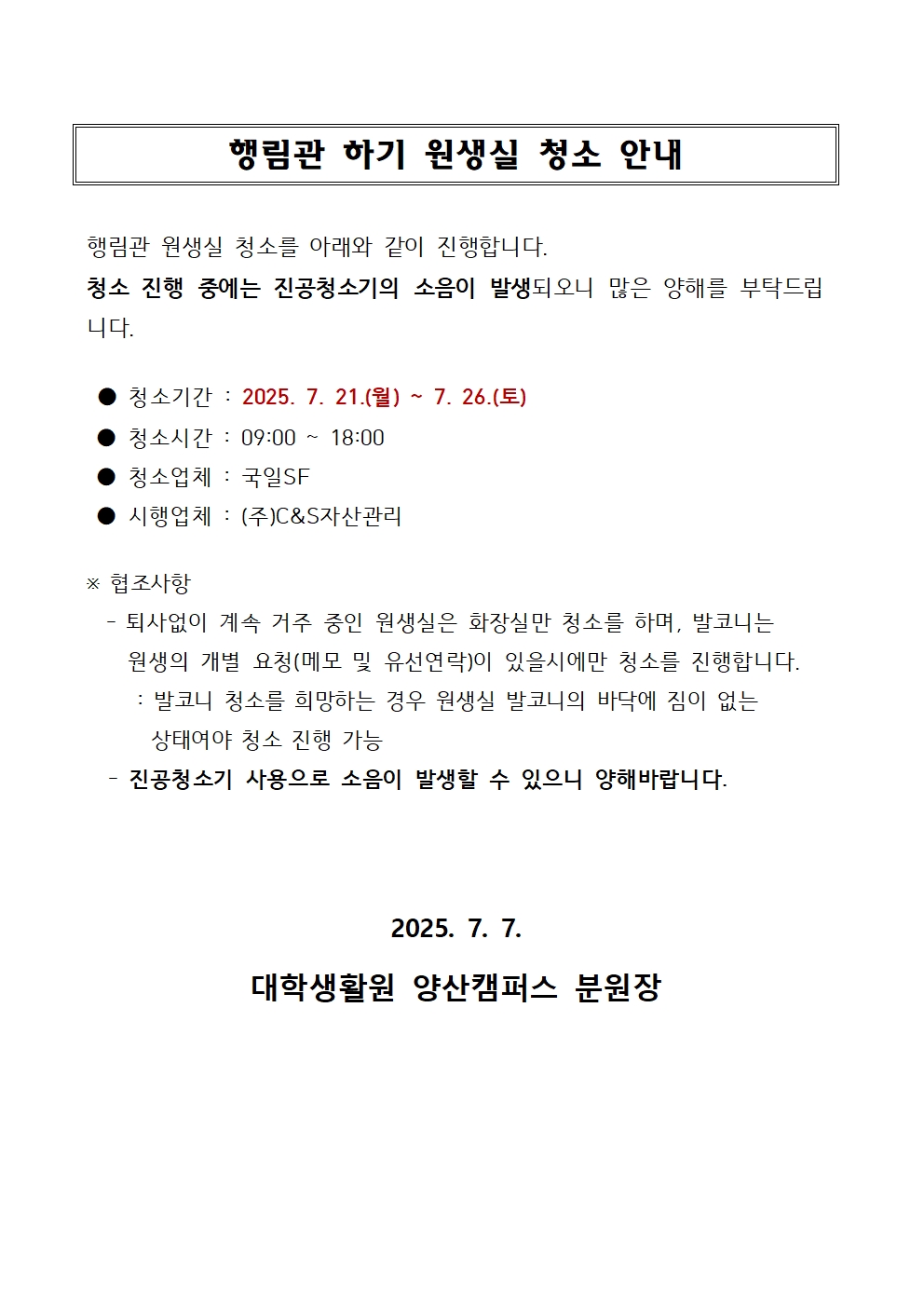 행림관 하기 원생실 청소 안내

행림관 원생실 청소를 아래와 같이 진행합니다.
청소 진행 중에는 진공청소기의 소음이 발생되오니 많은 양해를 부탁드립니다.

● 청소기간 : 2025. 7. 21.(월) ~ 7. 26.(토)
● 청소시간 : 09:00 ~ 18:00
● 청소업체 : 국일SF
● 시행업체 : (주)C&S자산관리

※ 협조사항
- 퇴사없이 계속 거주 중인 원생실은 화장실만 청소를 하며, 발코니는 원생의 개별 요청(메모 및 유선연락)이 있을시에만 청소를 진행합니다.
: 발코니 청소를 희망하는 경우 원생실 발코니의 바닥에 짐이 없는 상태여야 청소 진행 가능
- 진공청소기 사용으로 소음이 발생할 수 있으니 양해바랍니다.

2025. 7. 7.

대학생활원 양산캠퍼스 분원장